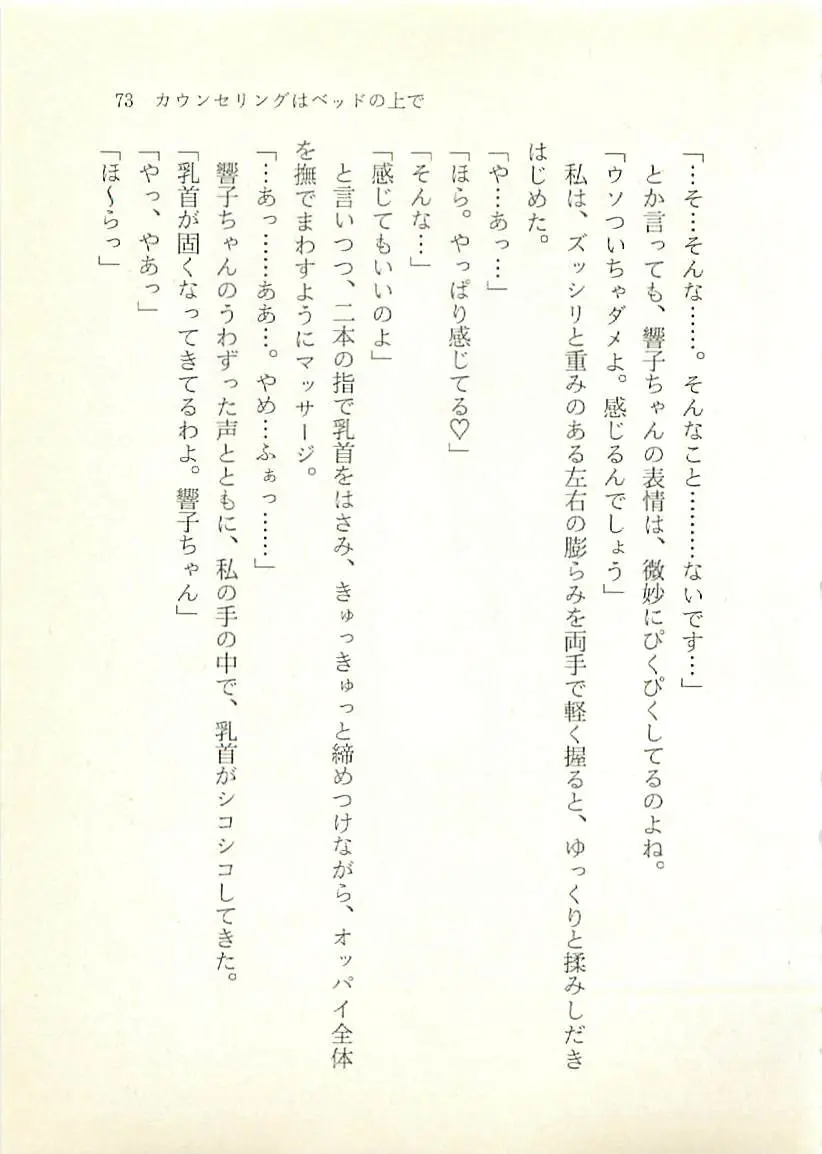 73　カウンセリングはベッドの上で

「…そ…そんな……。そんなこと………ないです…」

とか言っても、響子ちゃんの表情は、微妙にぴくぴくしてるのよね。

「ウソついちゃダメよ。感じるんでしょう」

私は、ズッシリと重みのある左右の膨らみを両手で軽く握ると、ゆっくりと揉みしだきはじめた。

「や…あっ…」

「ほら。やっぱり感じてる♡」

「そんな…」

「感じてもいいのよ」

と言いつつ、二本の指で乳首をはさみ、きゅっきゅっと締めつけながら、オッパイ全体を撫でまわすようにマッサージ。

「…あっ……ああ…。やめ…ふぁっ……」

響子ちゃんのうわずった声とともに、私の手の中で、乳首がシコシコしてきた。

「乳首が固くなってきてるわよ。響子ちゃん」

「やっ、やあっ」

「ほ〜らっ」